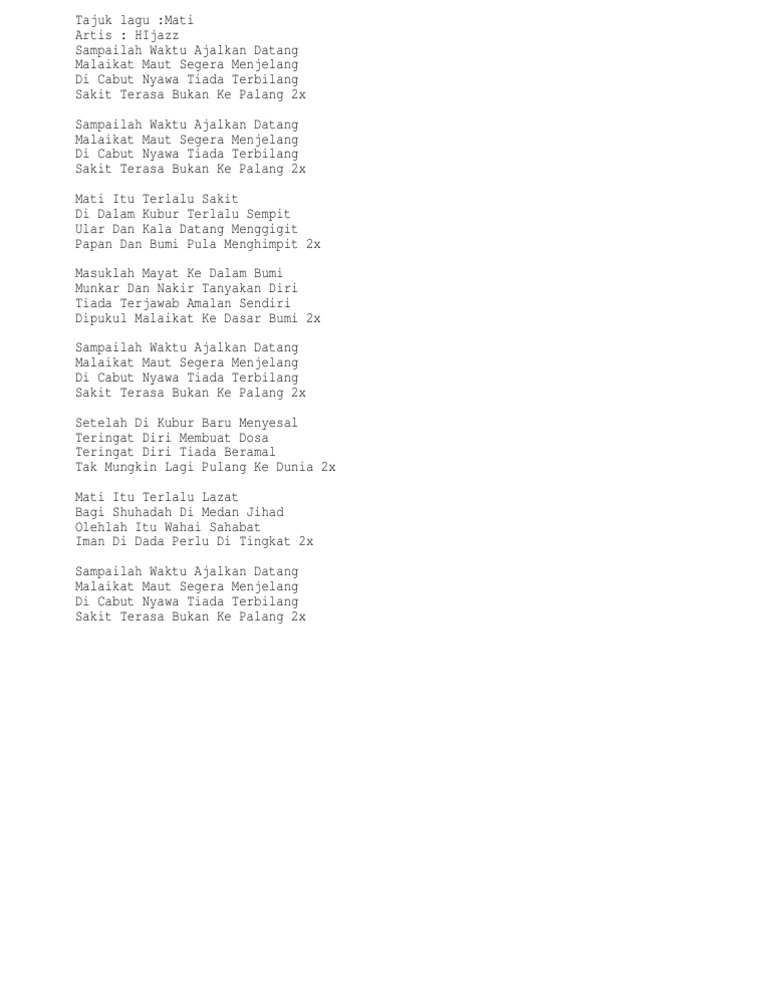 Tajuk lagu :Mati
Artis : HIjazz
Sampailah Waktu Ajalkan Datang
Malaikat Maut Segera Menjelang
Di Cabut Nyawa Tiada Terbilang
Sakit Terasa Bukan Ke Palang 2x

Sampailah Waktu Ajalkan Datang
Malaikat Maut Segera Menjelang
Di Cabut Nyawa Tiada Terbilang
Sakit Terasa Bukan Ke Palang 2x

Mati Itu Terlalu Sakit
Di Dalam Kubur Terlalu Sempit
Ular Dan Kala Datang Menggigit
Papan Dan Bumi Pula Menghimpit 2x

Masuklah Mayat Ke Dalam Bumi
Munkar Dan Nakir Tanyakan Diri
Tiada Terjawab Amalan Sendiri
Dipukul Malaikat Ke Dasar Bumi 2x

Sampailah Waktu Ajalkan Datang
Malaikat Maut Segera Menjelang
Di Cabut Nyawa Tiada Terbilang
Sakit Terasa Bukan Ke Palang 2x

Setelah Di Kubur Baru Menyesal
Teringat Diri Membuat Dosa
Teringat Diri Tiada Beramal
Tak Mungkin Lagi Pulang Ke Dunia 2x

Mati Itu Terlalu Lazat
Bagi Shuhadah Di Medan Jihad
Olehlah Itu Wahai Sahabat
Iman Di Dada Perlu Di Tingkat 2x

Sampailah Waktu Ajalkan Datang
Malaikat Maut Segera Menjelang
Di Cabut Nyawa Tiada Terbilang
Sakit Terasa Bukan Ke Palang 2x